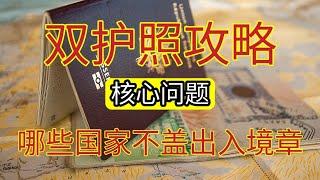 双护照攻略

核心问题

哪些国家不盖出入境章